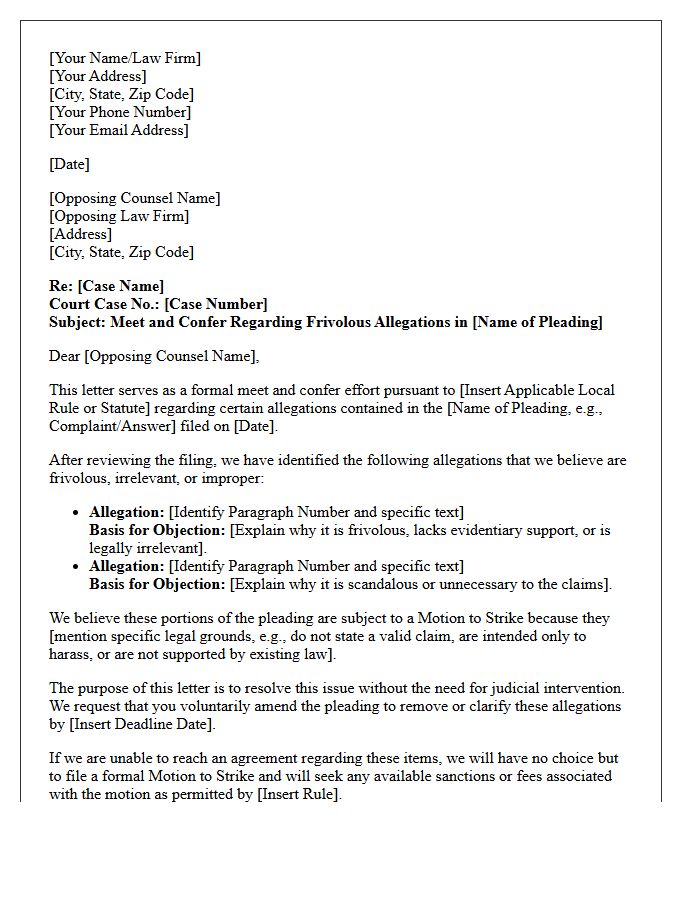 [Your Name/Law Firm]
[Your Address]
[City, State, Zip Code]
[Your Phone Number]
[Your Email Address]

[Date]

[Opposing Counsel Name]
[Opposing Law Firm]
[Address]
[City, State, Zip Code]

Re: [Case Name]
Court Case No.: [Case Number]
Subject: Meet and Confer Regarding Frivolous Allegations in [Name of Pleading]

Dear [Opposing Counsel Name],

This letter serves as a formal meet and confer effort pursuant to [Insert Applicable Local Rule or Statute] regarding certain allegations contained in the [Name of Pleading, e.g., Complaint/Answer] filed on [Date].

After reviewing the filing, we have identified the following allegations that we believe are frivolous, irrelevant, or improper:

• Allegation: [Identify Paragraph Number and specific text]
Basis for Objection: [Explain why it is frivolous, lacks evidentiary support, or is legally irrelevant].
• Allegation: [Identify Paragraph Number and specific text]
Basis for Objection: [Explain why it is scandalous or unnecessary to the claims].

We believe these portions of the pleading are subject to a Motion to Strike because they [mention specific legal grounds, e.g., do not state a valid claim, are intended only to harass, or are not supported by existing law].

The purpose of this letter is to resolve this issue without the need for judicial intervention. We request that you voluntarily amend the pleading to remove or clarify these allegations by [Insert Deadline Date].

If we are unable to reach an agreement regarding these items, we will have no choice but to file a formal Motion to Strike and will seek any available sanctions or fees associated with the motion as permitted by [Insert Rule].